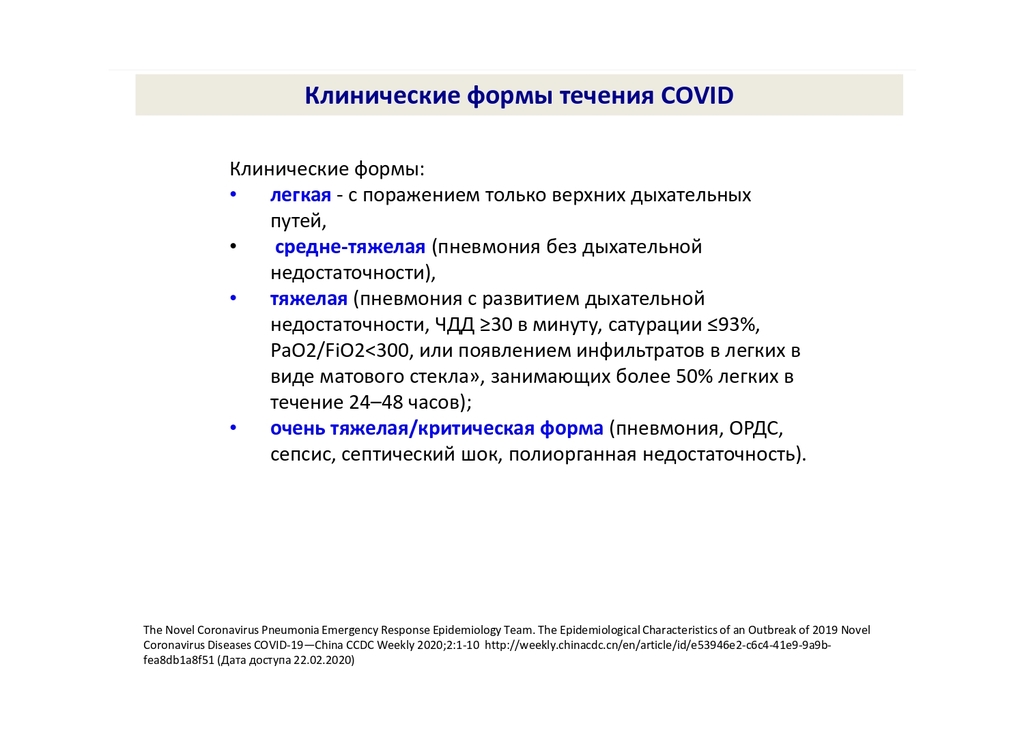 Клинические формы течения COVID

Клинические формы:
• легкая - с поражением только верхних дыхательных путей,
• средне-тяжелая (пневмония без дыхательной недостаточности),
• тяжелая (пневмония с развитием дыхательной недостаточности, ЧДД ≥30 в минуту, сатурации ≤93%, PaO2/FiO2<300, или появлением инфильтратов в легких в виде матового стекла», занимающих более 50% легких в течение 24–48 часов);
• очень тяжелая/критическая форма (пневмония, ОРДС, сепсис, септический шок, полиорганная недостаточность).

The Novel Coronavirus Pneumonia Emergency Response Epidemiology Team. The Epidemiological Characteristics of an Outbreak of 2019 Novel Coronavirus Diseases COVID-19—China CCDC Weekly 2020;2:1-10 http://weekly.chinacdc.cn/en/article/id/e53946e2-c6c4-41e9-9a9b-fea8db1a8f51 (Дата доступа 22.02.2020)